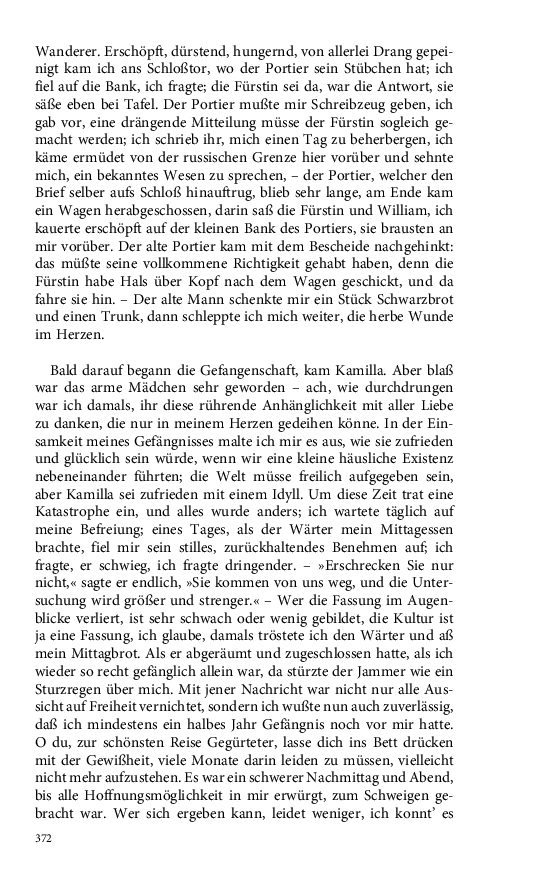 Wanderer. Erschöpft, dürstend, hungernd, von allerlei Drang gepeinigt kam ich ans Schloßtor, wo der Portier sein Stübchen hat; ich fiel auf die Bank, ich fragte; die Fürstin sei da, war die Antwort, sie säße eben bei Tafel. Der Portier mußte mir Schreibzeug geben, ich gab vor, eine drängende Mitteilung müsse der Fürstin sogleich gemacht werden; ich schrieb ihr, mich einen Tag zu beherbergen, ich käme ermüdet von der russischen Grenze hier vorüber und sehnte mich, ein bekanntes Wesen zu sprechen, – der Portier, welcher den Brief selber aufs Schloß hinauftrug, blieb sehr lange, am Ende kam ein Wagen herabgeschossen, darin saß die Fürstin und William, ich kauerte erschöpft auf der kleinen Bank des Portiers, sie brausten an mir vorüber. Der alte Portier kam mit dem Bescheide nachgehinkt: das müßte seine vollkommene Richtigkeit gehabt haben, denn die Fürstin habe Hals über Kopf nach dem Wagen geschickt, und da fahre sie hin. – Der alte Mann schenkte mir ein Stück Schwarzbrot und einen Trunk, dann schleppte ich mich weiter, die herbe Wunde im Herzen.

Bald darauf begann die Gefangenschaft, kam Kamilla. Aber blaß war das arme Mädchen sehr geworden – ach, wie durchdrungen war ich damals, ihr diese rührende Anhänglichkeit mit aller Liebe zu danken, die nur in meinem Herzen gedeihen könne. In der Einsamkeit meines Gefängnisses malte ich mir es aus, wie sie zufrieden und glücklich sein würde, wenn wir eine kleine häusliche Existenz nebeneinander führten; die Welt müsse freilich aufgegeben sein, aber Kamilla sei zufrieden mit einem Idyll. Um diese Zeit trat eine Katastrophe ein, und alles wurde anders; ich wartete täglich auf meine Befreiung; eines Tages, als der Wärter mein Mittagessen brachte, fiel mir sein stilles, zurückhaltendes Benehmen auf; ich fragte, er schwieg, ich fragte dringender. – »Erschrecken Sie nur nicht,« sagte er endlich, »Sie kommen von uns weg, und die Untersuchung wird größer und strenger.« – Wer die Fassung im Augenblicke verliert, ist sehr schwach oder wenig gebildet, die Kultur ist ja eine Fassung, ich glaube, damals tröstete ich den Wärter und aß mein Mittagbrot. Als er abgeräumt und zugeschlossen hatte, als ich wieder so recht gefänglich allein war, da stürzte der Jammer wie ein Sturzregen über mich. Mit jener Nachricht war nicht nur alle Aussicht auf Freiheit vernichtet, sondern ich wußte nun auch zuverlässig, daß ich mindestens ein halbes Jahr Gefängnis noch vor mir hatte. O du, zur schönsten Reise Gegürteter, lasse dich ins Bett drücken mit der Gewißheit, viele Monate darin leiden zu müssen, vielleicht nicht mehr aufzustehen. Es war ein schwerer Nachmittag und Abend, bis alle Hoffnungsmöglichkeit in mir erwürgt, zum Schweigen gebracht war. Wer sich ergeben kann, leidet weniger, ich konnt' es

372